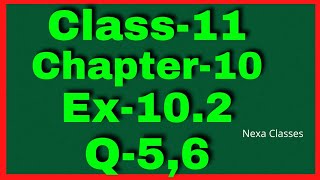 Class-11
Chapter-10
Ex-10.2
Nexa Classes
Q-5,6